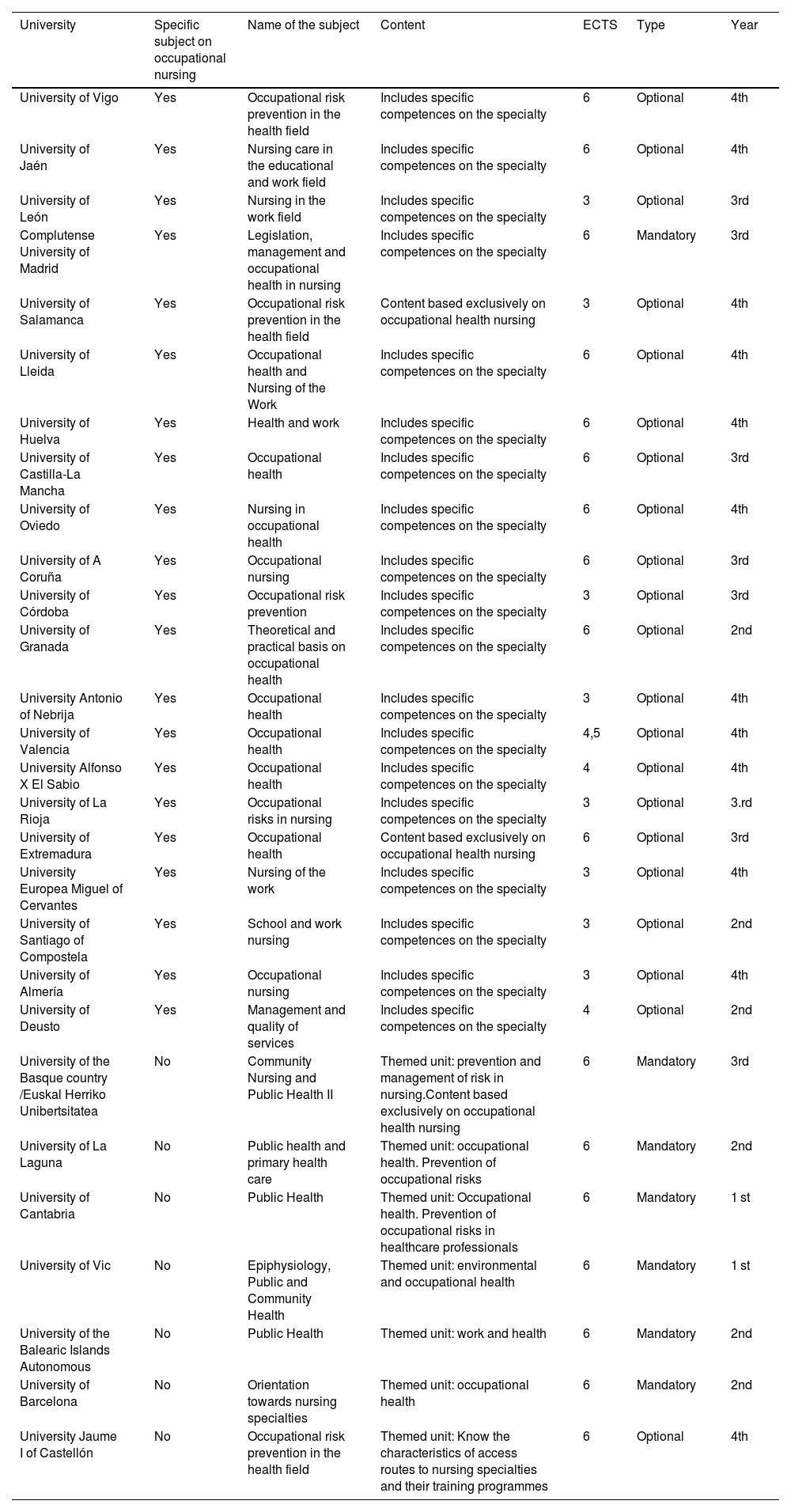 | University | Specific subject on occupational nursing | Name of the subject | Content | ECTS | Type | Year |
|---|---|---|---|---|---|---|
| University of Vigo | Yes | Occupational risk prevention in the health field | Includes specific competences on the specialty | 6 | Optional | 4th |
| University of Jaén | Yes | Nursing care in the educational and work field | Includes specific competences on the specialty | 6 | Optional | 4th |
| University of León | Yes | Nursing in the work field | Includes specific competences on the specialty | 3 | Optional | 3rd |
| Complutense University of Madrid | Yes | Legislation, management and occupational health in nursing | Includes specific competences on the specialty | 6 | Mandatory | 3rd |
| University of Salamanca | Yes | Occupational risk prevention in the health field | Content based exclusively on occupational health nursing | 3 | Optional | 4th |
| University of Lleida | Yes | Occupational health and Nursing of the Work | Includes specific competences on the specialty | 6 | Optional | 4th |
| University of Huelva | Yes | Health and work | Includes specific competences on the specialty | 6 | Optional | 4th |
| University of Castilla-La Mancha | Yes | Occupational health | Includes specific competences on the specialty | 6 | Optional | 3rd |
| University of Oviedo | Yes | Nursing in occupational health | Includes specific competences on the specialty | 6 | Optional | 4th |
| University of A Coruña | Yes | Occupational nursing | Includes specific competences on the specialty | 6 | Optional | 3rd |
| University of Córdoba | Yes | Occupational risk prevention | Includes specific competences on the specialty | 3 | Optional | 3rd |
| University of Granada | Yes | Theoretical and practical basis on occupational health | Includes specific competences on the specialty | 6 | Optional | 2nd |
| University Antonio of Nebrija | Yes | Occupational health | Includes specific competences on the specialty | 3 | Optional | 4th |
| University of Valencia | Yes | Occupational health | Includes specific competences on the specialty | 4,5 | Optional | 4th |
| University Alfonso X El Sabio | Yes | Occupational health | Includes specific competences on the specialty | 4 | Optional | 4th |
| University of La Rioja | Yes | Occupational risks in nursing | Includes specific competences on the specialty | 3 | Optional | 3.rd |
| University of Extremadura | Yes | Occupational health | Content based exclusively on occupational health nursing | 6 | Optional | 3rd |
| University Europea Miguel of Cervantes | Yes | Nursing of the work | Includes specific competences on the specialty | 3 | Optional | 4th |
| University of Santiago of Compostela | Yes | School and work nursing | Includes specific competences on the specialty | 3 | Optional | 2nd |
| University of Almería | Yes | Occupational nursing | Includes specific competences on the specialty | 3 | Optional | 4th |
| University of Deusto | Yes | Management and quality of services | Includes specific competences on the specialty | 4 | Optional | 2nd |
| University of the Basque country /Euskal Herriko Unibertsitatea | No | Community Nursing and Public Health II | Themed unit: prevention and management of risk in nursing.Content based exclusively on occupational health nursing | 6 | Mandatory | 3rd |
| University of La Laguna | No | Public health and primary health care | Themed unit: occupational health. Prevention of occupational risks | 6 | Mandatory | 2nd |
| University of Cantabria | No | Public Health | Themed unit: Occupational health. Prevention of occupational risks in healthcare professionals | 6 | Mandatory | 1 st |
| University of Vic | No | Epiphysiology, Public and Community Health | Themed unit: environmental and occupational health | 6 | Mandatory | 1 st |
| University of the Balearic Islands Autonomous | No | Public Health | Themed unit: work and health | 6 | Mandatory | 2nd |
| University of Barcelona | No | Orientation towards nursing specialties | Themed unit: occupational health | 6 | Mandatory | 2nd |
| University Jaume I of Castellón | No | Occupational risk prevention in the health field | Themed unit: Know the characteristics of access routes to nursing specialties and their training programmes | 6 | Optional | 4th |